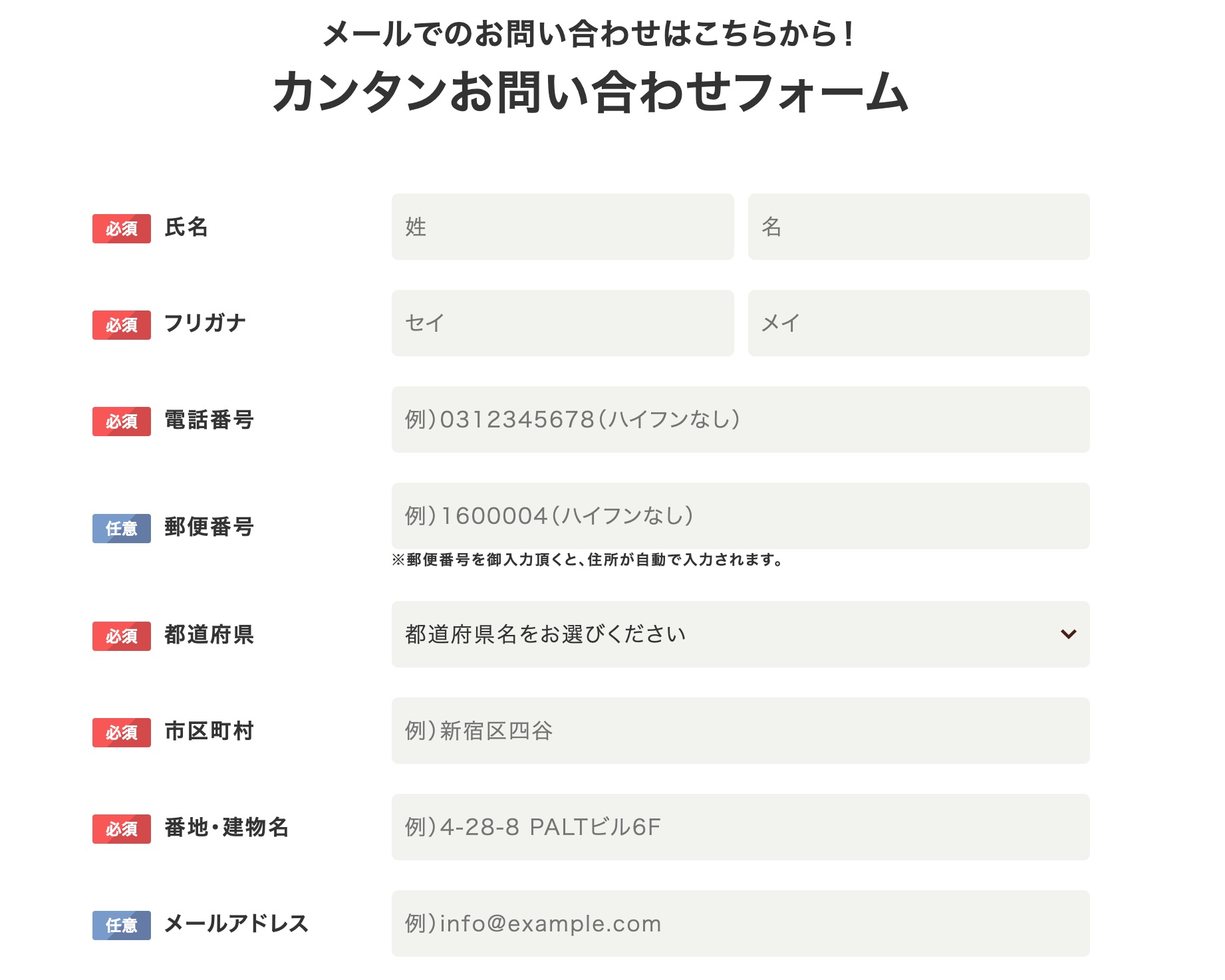 メールでのお問い合わせはこちらから！
カンタンお問い合わせフォーム

必須 氏名
姓
名

必須 フリガナ
セイ
メイ

必須 電話番号
例）0312345678（ハイフンなし）

任意 郵便番号
例）1600004（ハイフンなし）
※郵便番号を御入力頂くと、住所が自動で入力されます。

必須 都道府県
都道府県名をお選びください

必須 市区町村
例）新宿区四谷

必須 番地・建物名
例）4-28-8 PALTビル6F

任意 メールアドレス
例）info@example.com